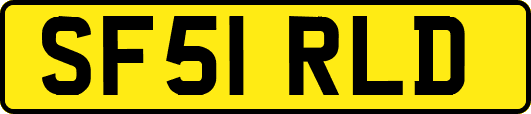 SF51 RLD